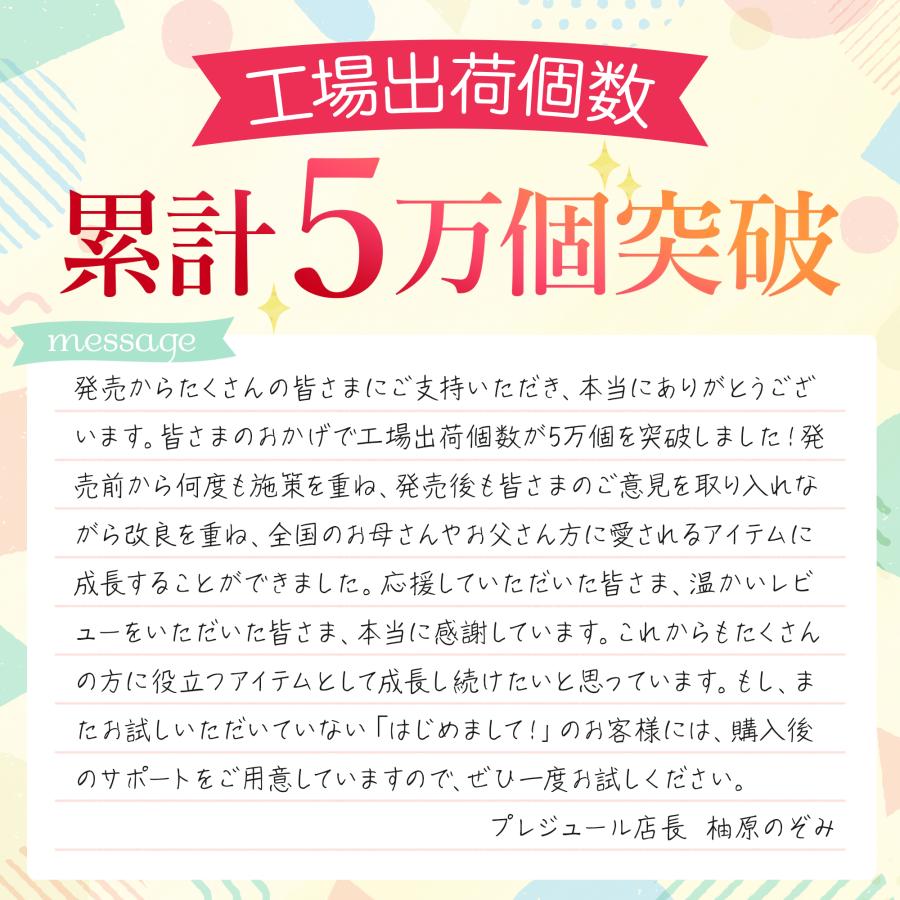 工場出荷個数

累計5万個突破

message

発売からたくさんの皆さまにご支持いただき、本当にありがとうございます。皆さまのおかげで工場出荷個数が5万個を突破しました！発売前から何度も施策を重ね、発売後も皆さまのご意見を取り入れながら改良を重ね、全国のお母さんやお父さん方に愛されるアイテムに成長することができました。応援していただいた皆さま、温かいレビューをいただいた皆さま、本当に感謝しています。これからもたくさんの方に役立つアイテムとして成長し続けたいと思っています。もし、またお試しいただいていない「はじめまして！」のお客様には、購入後のサポートをご用意していますので、ぜひ一度お試しください。

プレジュール店長　柚原のぞみ